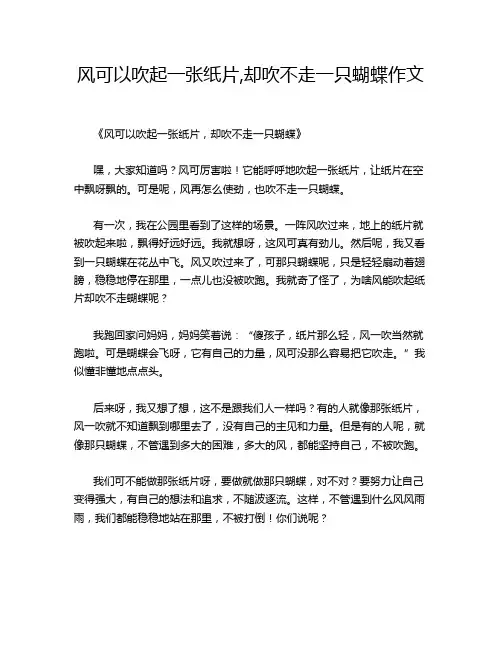 风可以吹起一张纸片,却吹不走一只蝴蝶作文

《风可以吹起一张纸片，却吹不走一只蝴蝶》

嘿，大家知道吗？风可厉害啦！它能呼呼地吹起一张纸片，让纸片在空中飘呀飘的。可是呢，风再怎么使劲，也吹不走一只蝴蝶。

有一次，我在公园里看到了这样的场景。一阵风吹过来，地上的纸片就被吹起来啦，飘得好远好远。我就想呀，这风可真有劲儿。然后呢，我又看到一只蝴蝶在花丛中飞。风又吹过来了，可那只蝴蝶呢，只是轻轻扇动着翅膀，稳稳地停在那里，一点儿也没被吹跑。我就奇了怪了，为啥风能吹起纸片却吹不走蝴蝶呢？

我跑回家问妈妈，妈妈笑着说：“傻孩子，纸片那么轻，风一吹当然就跑啦。可是蝴蝶会飞呀，它有自己的力量，风可没那么容易把它吹走。”我似懂非懂地点点头。

后来呀，我又想了想，这不是跟我们人一样吗？有的人就像那张纸片，风一吹就不知道飘到哪里去了，没有自己的主见和力量。但是有的人呢，就像那只蝴蝶，不管遇到多大的困难，多大的风，都能坚持自己，不被吹跑。

我们可不能做那张纸片呀，要做就做那只蝴蝶，对不对？要努力让自己变得强大，有自己的想法和追求，不随波逐流。这样，不管遇到什么风风雨雨，我们都能稳稳地站在那里，不被打倒！你们说呢？